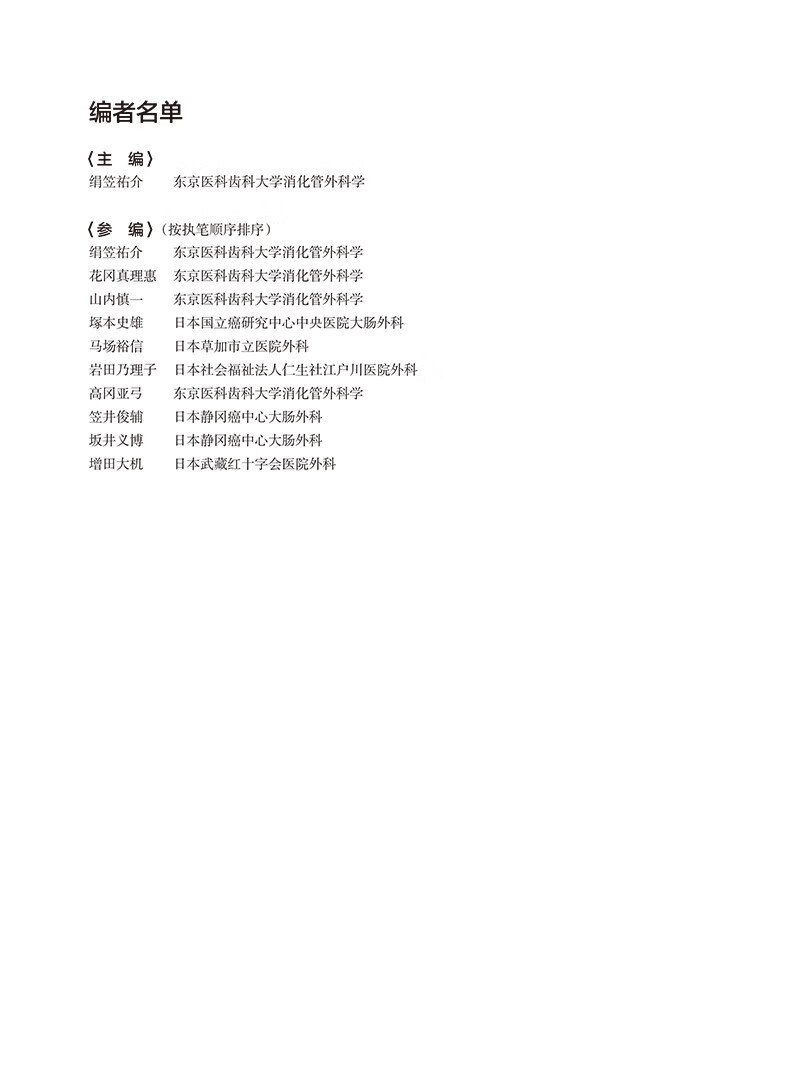 编者名单

〈主　编〉
绢笠祐介　东京医科齿科大学消化管外科学

〈参　编〉（按执笔顺序排序）
绢笠祐介　东京医科齿科大学消化管外科学
花冈真理惠　东京医科齿科大学消化管外科学
山内慎一　东京医科齿科大学消化管外科学
塚本史雄　日本国立癌研究中心中央医院大肠外科
马场裕信　日本草加市立医院外科
岩田乃理子　日本社会福祉法人仁生社江户川医院外科
高冈亚弓　东京医科齿科大学消化管外科学
笠井俊辅　日本静冈癌中心大肠外科
坂井义博　日本静冈癌中心大肠外科
增田大机　日本武藏红十字会医院外科